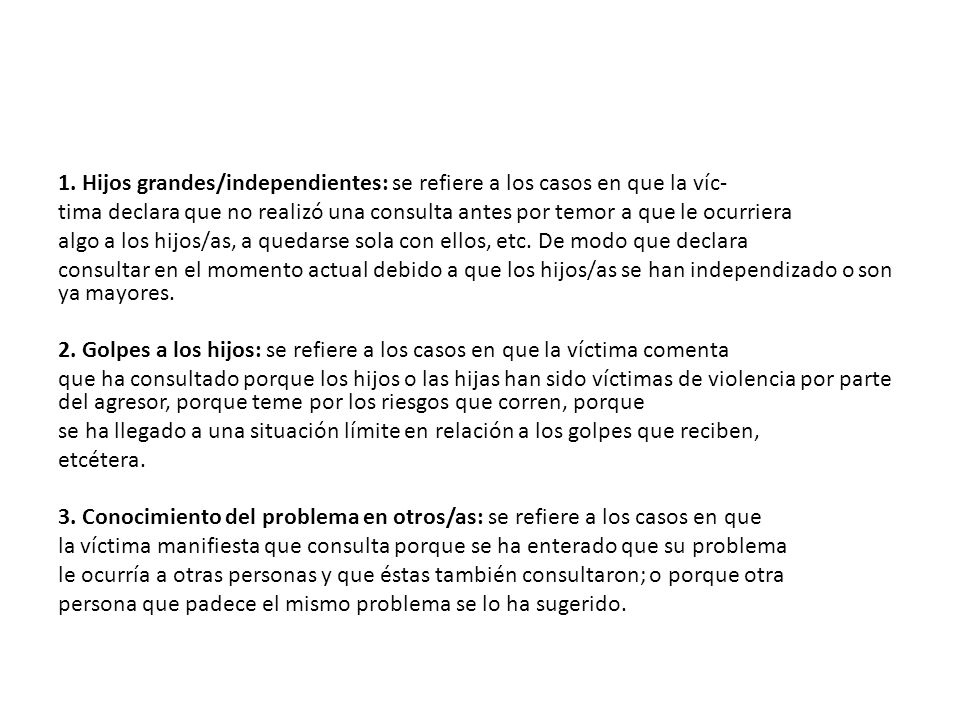 1. Hijos grandes/independientes: se refiere a los casos en que la víctima declara que no realizó una consulta antes por temor a que le ocurriera algo a los hijos/as, a quedarse sola con ellos, etc. De modo que declara consultar en el momento actual debido a que los hijos/as se han independizado o son ya mayores.

2. Golpes a los hijos: se refiere a los casos en que la víctima comenta que ha consultado porque los hijos o las hijas han sido víctimas de violencia por parte del agresor, porque teme por los riesgos que corren, porque se ha llegado a una situación límite en relación a los golpes que reciben, etcétera.

3. Conocimiento del problema en otros/as: se refiere a los casos en que la víctima manifiesta que consulta porque se ha enterado que su problema le ocurría a otras personas y que éstas también consultaron; o porque otra persona que padece el mismo problema se lo ha sugerido.